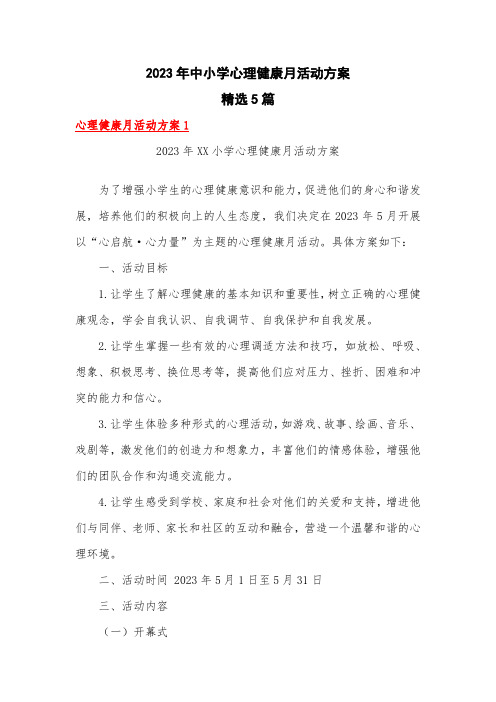 2023年中小学心理健康月活动方案

精选5篇

心理健康月活动方案1

2023年XX小学心理健康月活动方案

为了增强小学生的心理健康意识和能力，促进他们的身心和谐发展，培养他们的积极向上的人生态度，我们决定在2023年5月开展以“心启航·心力量”为主题的心理健康月活动。具体方案如下：

一、活动目标

1.让学生了解心理健康的基本知识和重要性，树立正确的心理健康观念，学会自我认识、自我调节、自我保护和自我发展。

2.让学生掌握一些有效的心理调适方法和技巧，如放松、呼吸、想象、积极思考、换位思考等，提高他们应对压力、挫折、困难和冲突的能力和信心。

3.让学生体验多种形式的心理活动，如游戏、故事、绘画、音乐、戏剧等，激发他们的创造力和想象力，丰富他们的情感体验，增强他们的团队合作和沟通交流能力。

4.让学生感受到学校、家庭和社会对他们的关爱和支持，增进他们与同伴、老师、家长和社区的互动和融合，营造一个温馨和谐的心理环境。

二、活动时间 2023年5月1日至5月31日

三、活动内容

（一）开幕式